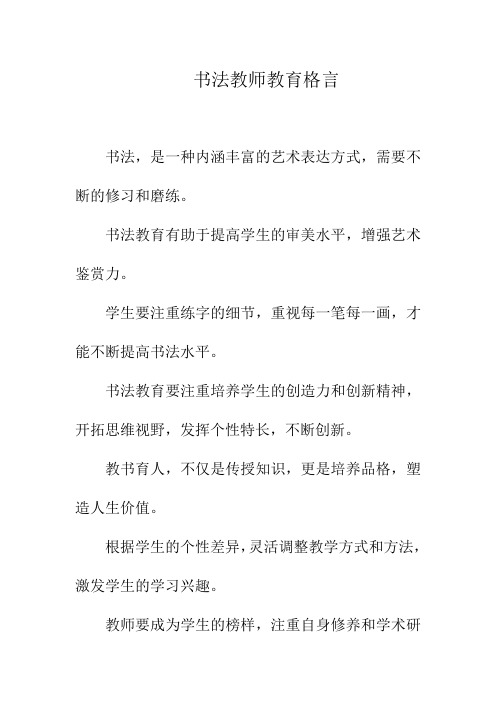 书法教师教育格言

书法，是一种内涵丰富的艺术表达方式，需要不断的修习和磨练。

书法教育有助于提高学生的审美水平，增强艺术鉴赏力。

学生要注重练字的细节，重视每一笔每一画，才能不断提高书法水平。

书法教育要注重培养学生的创造力和创新精神，开拓思维视野，发挥个性特长，不断创新。

教书育人，不仅是传授知识，更是培养品格，塑造人生价值。

根据学生的个性差异，灵活调整教学方式和方法，激发学生的学习兴趣。

教师要成为学生的榜样，注重自身修养和学术研